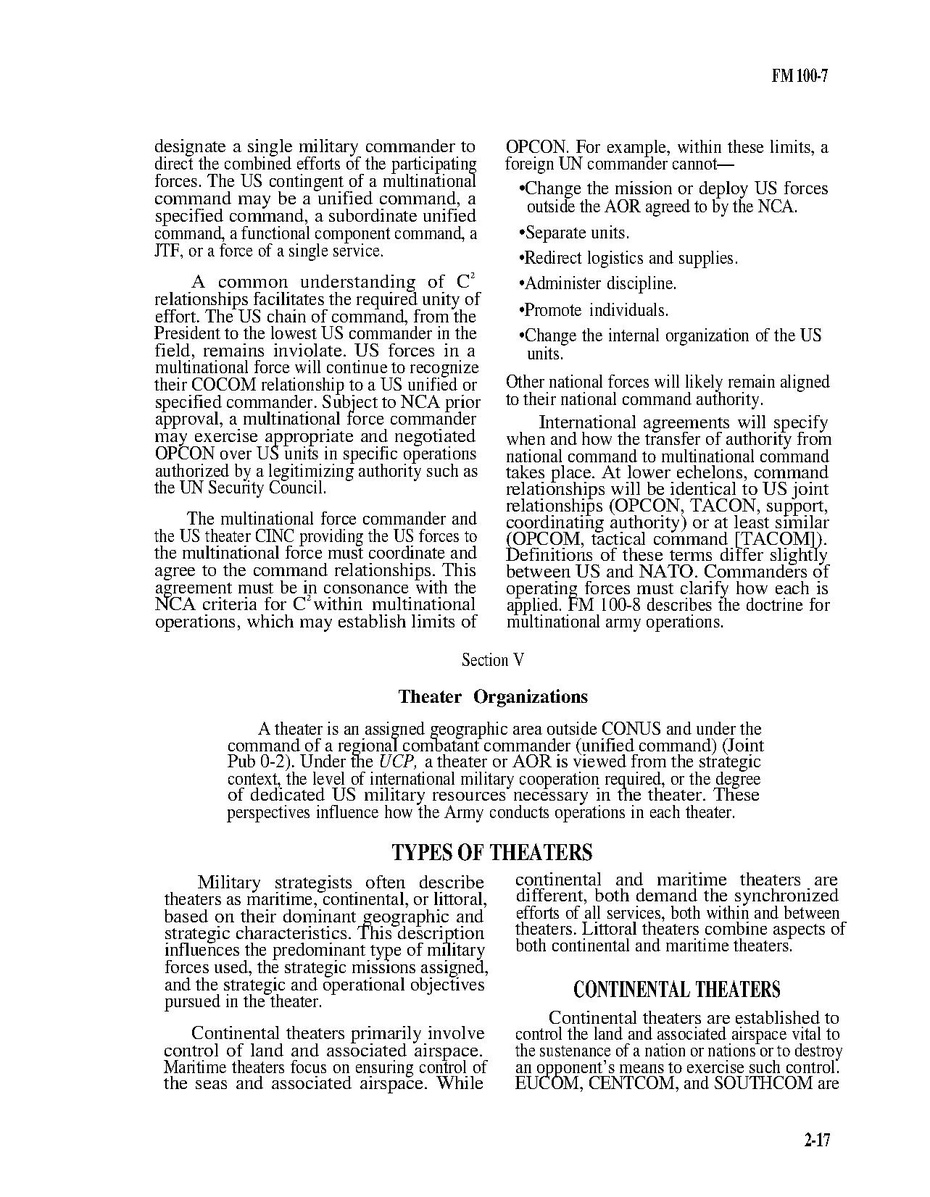 FM 100-7

designate a single military commander to direct the combined efforts of the participating forces. The US contingent of a multinational command may be a unified command, a specified command, a subordinate unified command, a functional component command, a JTF, or a force of a single service.

A common understanding of $C^2$ relationships facilitates the required unity of effort. The US chain of command, from the President to the lowest US commander in the field, remains inviolate. US forces in a multinational force will continue to recognize their COCOM relationship to a US unified or specified commander. Subject to NCA prior approval, a multinational force commander may exercise appropriate and negotiated OPCON over US units in specific operations authorized by a legitimizing authority such as the UN Security Council.

The multinational force commander and the US theater CINC providing the US forces to the multinational force must coordinate and agree to the command relationships. This agreement must be in consonance with the NCA criteria for $C^2$ within multinational operations, which may establish limits of OPCON. For example, within these limits, a foreign UN commander cannot—

•Change the mission or deploy US forces outside the AOR agreed to by the NCA.

•Separate units.

•Redirect logistics and supplies.

•Administer discipline.

•Promote individuals.

•Change the internal organization of the US units.

Other national forces will likely remain aligned to their national command authority.

International agreements will specify when and how the transfer of authority from national command to multinational command takes place. At lower echelons, command relationships will be identical to US joint relationships (OPCON, TACON, support, coordinating authority) or at least similar (OPCOM, tactical command [TACOM]). Definitions of these terms differ slightly between US and NATO. Commanders of operating forces must clarify how each is applied. FM 100-8 describes the doctrine for multinational army operations.

Section V

Theater Organizations

A theater is an assigned geographic area outside CONUS and under the command of a regional combatant commander (unified command) (Joint Pub 0-2). Under the UCP, a theater or AOR is viewed from the strategic context, the level of international military cooperation required, or the degree of dedicated US military resources necessary in the theater. These perspectives influence how the Army conducts operations in each theater.

TYPES OF THEATERS

Military strategists often describe theaters as maritime, continental, or littoral, based on their dominant geographic and strategic characteristics. This description influences the predominant type of military forces used, the strategic missions assigned, and the strategic and operational objectives pursued in the theater.

Continental theaters primarily involve control of land and associated airspace. Maritime theaters focus on ensuring control of the seas and associated airspace. While continental and maritime theaters are different, both demand the synchronized efforts of all services, both within and between theaters. Littoral theaters combine aspects of both continental and maritime theaters.

CONTINENTAL THEATERS

Continental theaters are established to control the land and associated airspace vital to the sustenance of a nation or nations or to destroy an opponent's means to exercise such control. EUCOM, CENTCOM, and SOUTHCOM are

2-17